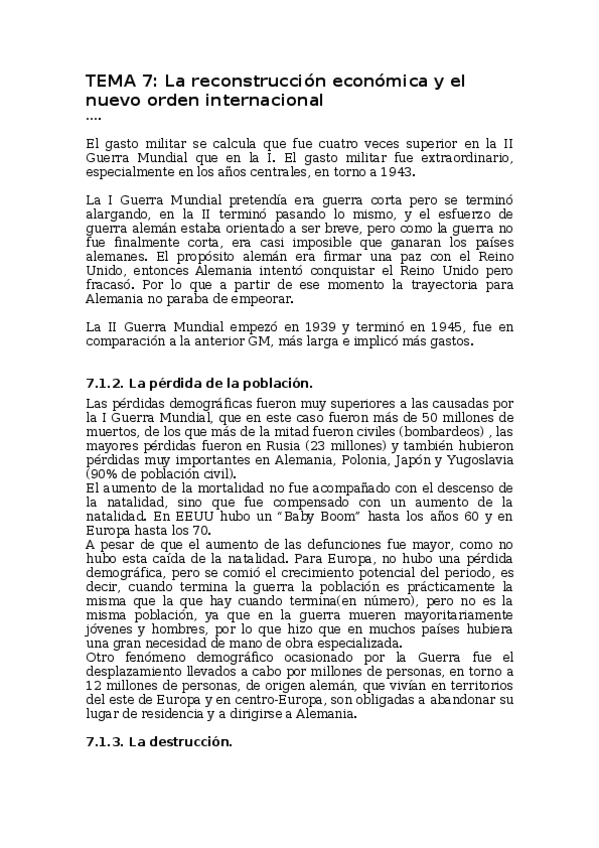 TEMA 7: La reconstrucción económica y el nuevo orden internacional
....

El gasto militar se calcula que fue cuatro veces superior en la II Guerra Mundial que en la I. El gasto militar fue extraordinario, especialmente en los años centrales, en torno a 1943.

La I Guerra Mundial pretendía era guerra corta pero se terminó alargando, en la II terminó pasando lo mismo, y el esfuerzo de guerra alemán estaba orientado a ser breve, pero como la guerra no fue finalmente corta, era casi imposible que ganaran los países alemanes. El propósito alemán era firmar una paz con el Reino Unido, entonces Alemania intentó conquistar el Reino Unido pero fracasó. Por lo que a partir de ese momento la trayectoria para Alemania no paraba de empeorar.

La II Guerra Mundial empezó en 1939 y terminó en 1945, fue en comparación a la anterior GM, más larga e implicó más gastos.

7.1.2. La pérdida de la población.

Las pérdidas demográficas fueron muy superiores a las causadas por la I Guerra Mundial, que en este caso fueron más de 50 millones de muertos, de los que más de la mitad fueron civiles (bombardeos) , las mayores pérdidas fueron en Rusia (23 millones) y también hubieron pérdidas muy importantes en Alemania, Polonia, Japón y Yugoslavia (90% de población civil).
El aumento de la mortalidad no fue acompañado con el descenso de la natalidad, sino que fue compensado con un aumento de la natalidad. En EEUU hubo un "Baby Boom" hasta los años 60 y en Europa hasta los 70.
A pesar de que el aumento de las defunciones fue mayor, como no hubo esta caída de la natalidad. Para Europa, no hubo una pérdida demográfica, pero se comió el crecimiento potencial del periodo, es decir, cuando termina la guerra la población es prácticamente la misma que la que hay cuando termina(en número), pero no es la misma población, ya que en la guerra mueren mayoritariamente jóvenes y hombres, por lo que hizo que en muchos países hubiera una gran necesidad de mano de obra especializada.
Otro fenómeno demográfico ocasionado por la Guerra fue el desplazamiento llevados a cabo por millones de personas, en torno a 12 millones de personas, de origen alemán, que vivían en territorios del este de Europa y en centro-Europa, son obligadas a abandonar su lugar de residencia y a dirigirse a Alemania.

7.1.3. La destrucción.